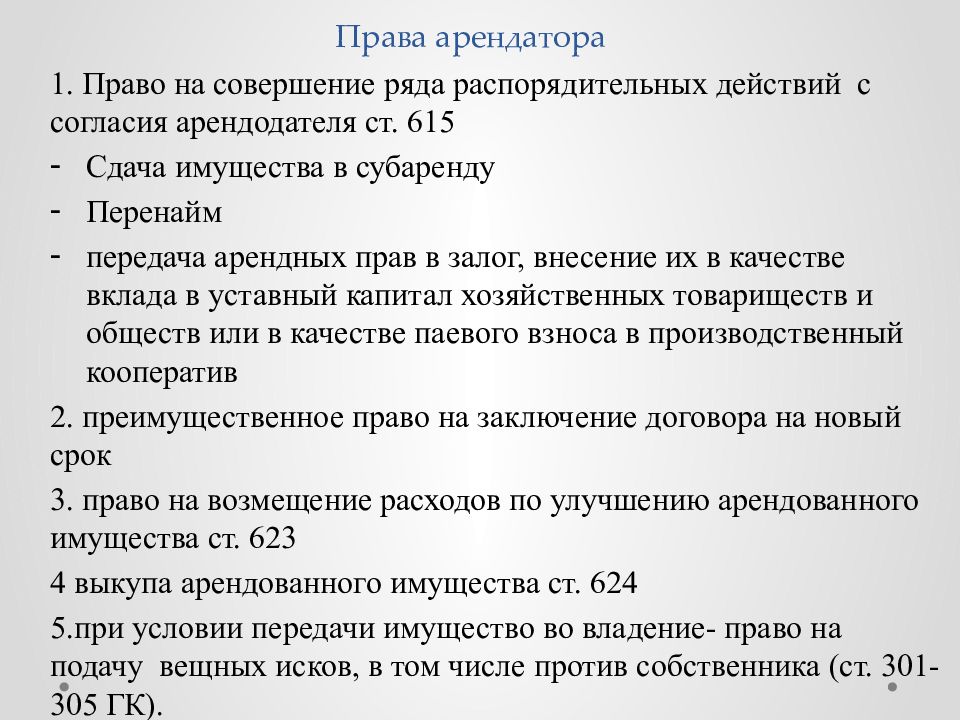 Права арендатора

1. Право на совершение ряда распорядительных действий с согласия арендодателя ст. 615

- Сдача имущества в субаренду
- Перенайм
- передача арендных прав в залог, внесение их в качестве вклада в уставный капитал хозяйственных товариществ и обществ или в качестве паевого взноса в производственный кооператив

2. преимущественное право на заключение договора на новый срок

3. право на возмещение расходов по улучшению арендованного имущества ст. 623

4 выкупа арендованного имущества ст. 624

5.при условии передачи имущество во владение- право на подачу вещных исков, в том числе против собственника (ст. 301-305 ГК).